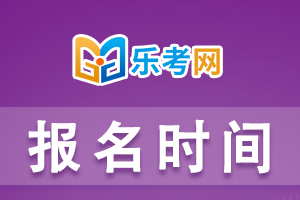 乐考网

报名时间